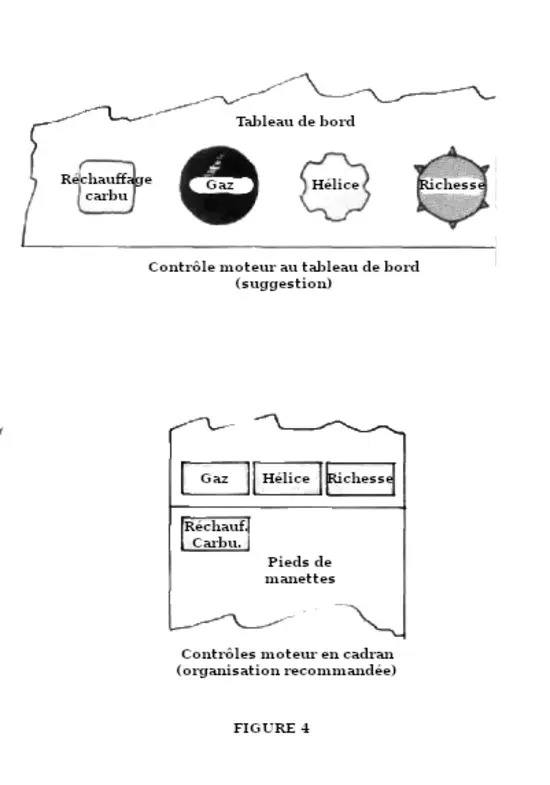 Tableau de bord

Réchauffage carbu

Gaz

Hélice

Richesse

Contrôle moteur au tableau de bord (suggestion)

Gaz

Hélice

Richesse

Réchauf. Carbu.

Pieds de manettes

Contrôles moteur en cadran (organisation recommandée)

FIGURE 4